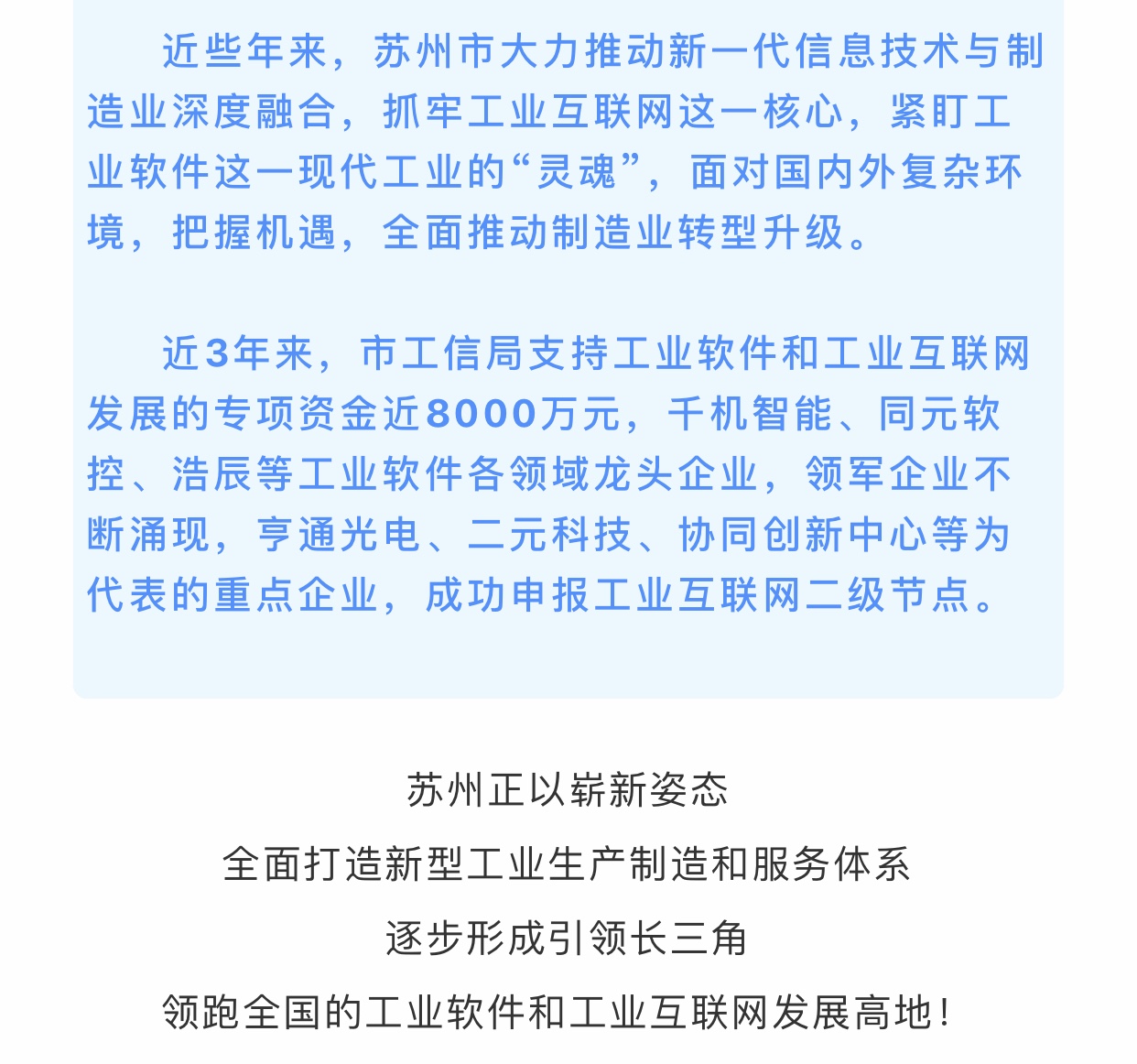 近些年来，苏州市大力推动新一代信息技术与制造业深度融合，抓牢工业互联网这一核心，紧盯工业软件这一现代工业的“灵魂”，面对国内外复杂环境，把握机遇，全面推动制造业转型升级。

近3年来，市工信局支持工业软件和工业互联网发展的专项资金近8000万元，千机智能、同元软控、浩辰等工业软件各领域龙头企业，领军企业不断涌现，亨通光电、二元科技、协同创新中心等为代表的重点企业，成功申报工业互联网二级节点。

苏州正以崭新姿态
全面打造新型工业生产制造和服务体系
逐步形成引领长三角
领跑全国的工业软件和工业互联网发展高地！